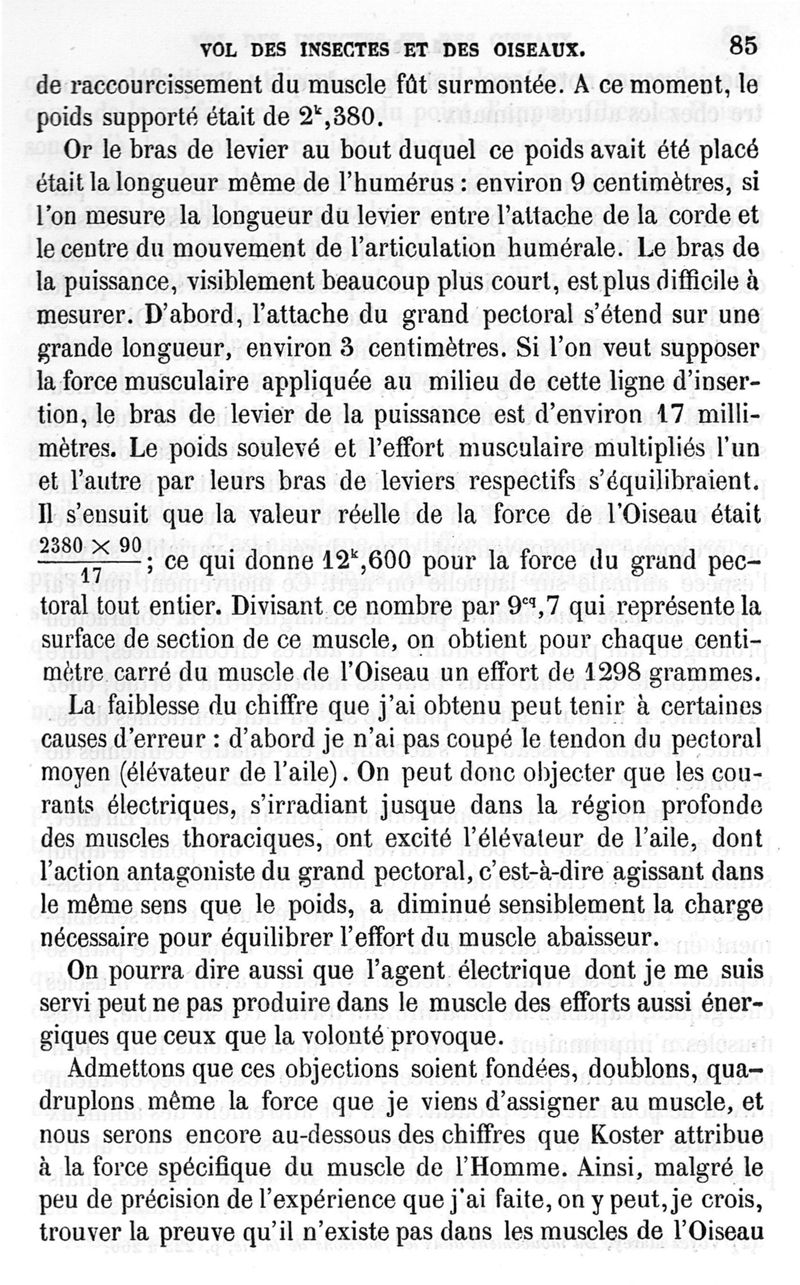 VOL DES INSECTES ET DES OISEAUX. 85

de raccourcissement du muscle fût surmontée. A ce moment, le poids supporté était de $2^k,380$.

Or le bras de levier au bout duquel ce poids avait été placé était la longueur même de l'humérus : environ 9 centimètres, si l'on mesure la longueur du levier entre l'attache de la corde et le centre du mouvement de l'articulation humérale. Le bras de la puissance, visiblement beaucoup plus court, est plus difficile à mesurer. D'abord, l'attache du grand pectoral s'étend sur une grande longueur, environ 3 centimètres. Si l'on veut supposer la force musculaire appliquée au milieu de cette ligne d'insertion, le bras de levier de la puissance est d'environ 17 millimètres. Le poids soulevé et l'effort musculaire multipliés l'un et l'autre par leurs bras de leviers respectifs s'équilibraient. Il s'ensuit que la valeur réelle de la force de l'Oiseau était $\frac{2380 \times 90}{17}$; ce qui donne $12^k,600$ pour la force du grand pectoral tout entier. Divisant ce nombre par $9^{cq},7$ qui représente la surface de section de ce muscle, on obtient pour chaque centimètre carré du muscle de l'Oiseau un effort de 1298 grammes.

La faiblesse du chiffre que j'ai obtenu peut tenir à certaines causes d'erreur : d'abord je n'ai pas coupé le tendon du pectoral moyen (élévateur de l'aile). On peut donc objecter que les courants électriques, s'irradiant jusque dans la région profonde des muscles thoraciques, ont excité l'élévateur de l'aile, dont l'action antagoniste du grand pectoral, c'est-à-dire agissant dans le même sens que le poids, a diminué sensiblement la charge nécessaire pour équilibrer l'effort du muscle abaisseur.

On pourra dire aussi que l'agent électrique dont je me suis servi peut ne pas produire dans le muscle des efforts aussi énergiques que ceux que la volonté provoque.

Admettons que ces objections soient fondées, doublons, quadruplons même la force que je viens d'assigner au muscle, et nous serons encore au-dessous des chiffres que Koster attribue à la force spécifique du muscle de l'Homme. Ainsi, malgré le peu de précision de l'expérience que j'ai faite, on y peut, je crois, trouver la preuve qu'il n'existe pas dans les muscles de l'Oiseau